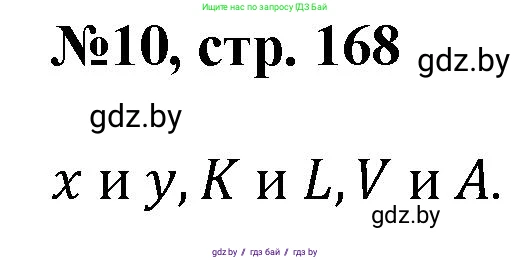 Ищите нас по запросу ГДЗ Бай

№10, стр. 168

gdz.by

gdz.by

$x$ и $y$, $K$ и $L$, $V$ и $A$.

gdz.by

gdz.by / гдз бай / гдз by